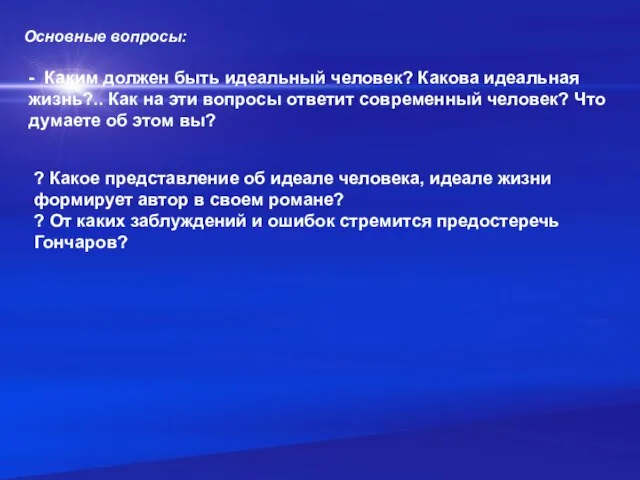 Основные вопросы:

- Каким должен быть идеальный человек? Какова идеальная жизнь?.. Как на эти вопросы ответит современный человек? Что думаете об этом вы?

? Какое представление об идеале человека, идеале жизни формирует автор в своем романе?
? От каких заблуждений и ошибок стремится предостеречь Гончаров?